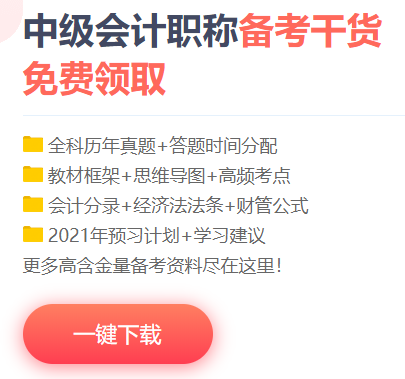 中级会计职称备考干货免费领取

全科历年真题+答题时间分配
教材框架+思维导图+高频考点
会计分录+经济法法条+财管公式
2021年预习计划+学习建议
更多高含金量备考资料尽在这里!

一键下载